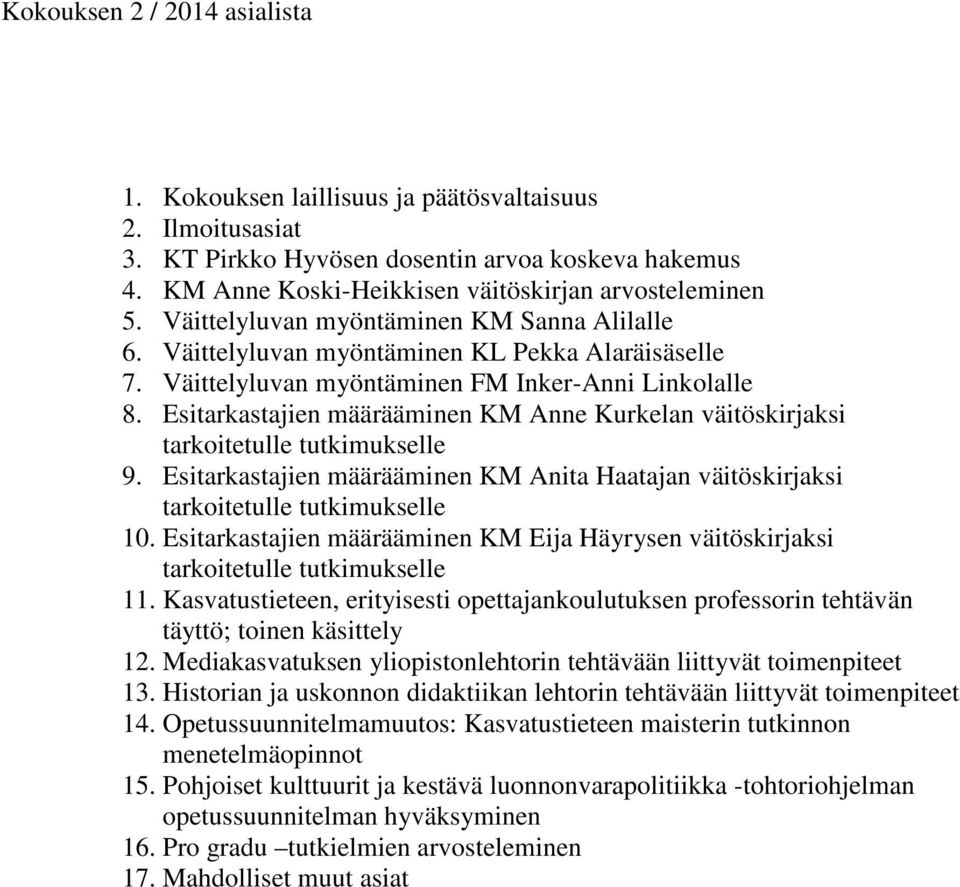 Kokouksen 2 / 2014 asialista

1. Kokouksen laillisuus ja päätösvaltaisuus
2. Ilmoitusasiat
3. KT Pirkko Hyvösen dosentin arvoa koskeva hakemus
4. KM Anne Koski-Heikkisen väitöskirjan arvosteleminen
5. Väittelyluvan myöntäminen KM Sanna Alilalle
6. Väittelyluvan myöntäminen KL Pekka Alaräisäselle
7. Väittelyluvan myöntäminen FM Inker-Anni Linkolalle
8. Esitarkastajien määrääminen KM Anne Kurkelan väitöskirjaksi tarkoitetulle tutkimukselle
9. Esitarkastajien määrääminen KM Anita Haatajan väitöskirjaksi tarkoitetulle tutkimukselle
10. Esitarkastajien määrääminen KM Eija Häyrysen väitöskirjaksi tarkoitetulle tutkimukselle
11. Kasvatustieteen, erityisesti opettajankoulutuksen professorin tehtävän täyttö; toinen käsittely
12. Mediakasvatuksen yliopistonlehtorin tehtävään liittyvät toimenpiteet
13. Historian ja uskonnon didaktiikan lehtorin tehtävään liittyvät toimenpiteet
14. Opetussuunnitelmamuutos: Kasvatustieteen maisterin tutkinnon menetelmäopinnot
15. Pohjoiset kulttuurit ja kestävä luonnonvarapolitiikka -tohtoriohjelman opetussuunnitelman hyväksyminen
16. Pro gradu –tutkielmien arvosteleminen
17. Mahdolliset muut asiat